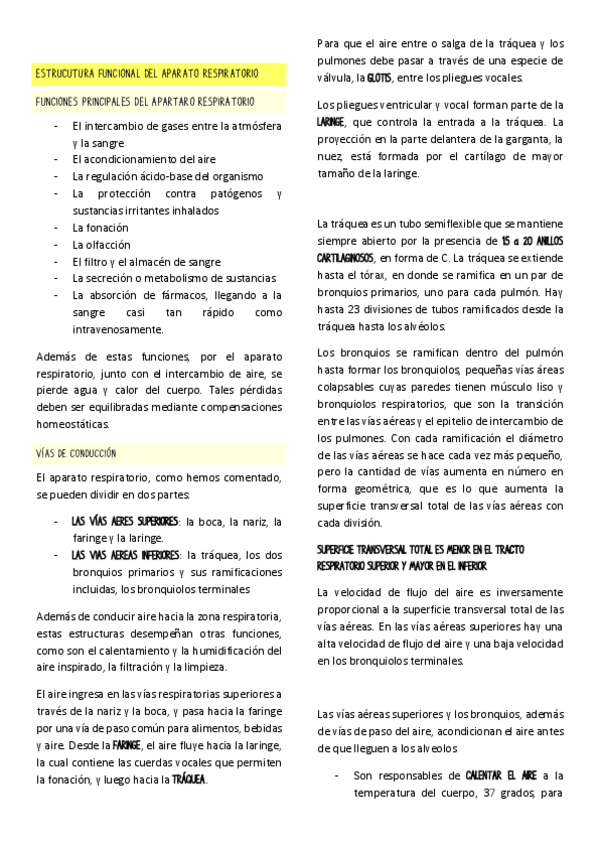 ESTRUCUTURA FUNCIONAL DEL APARATO RESPIRATORIO

FUNCIONES PRINCIPALES DEL APARTARO RESPIRATORIO

- El intercambio de gases entre la atmósfera y la sangre
- El acondicionamiento del aire
- La regulación ácido-base del organismo
- La protección contra patógenos y sustancias irritantes inhalados
- La fonación
- La olfacción
- El filtro y el almacén de sangre
- La secreción o metabolismo de sustancias
- La absorción de fármacos, llegando a la sangre casi tan rápido como intravenosamente.

Además de estas funciones, por el aparato respiratorio, junto con el intercambio de aire, se pierde agua y calor del cuerpo. Tales pérdidas deben ser equilibradas mediante compensaciones homeostáticas.

VÍAS DE CONDUCCIÓN

El aparato respiratorio, como hemos comentado, se pueden dividir en dos partes:

- LAS VÍAS AERES SUPERIORES: la boca, la nariz, la faringe y la laringe.
- LAS VIAS AEREAS INFERIORES: la tráquea, los dos bronquios primarios y sus ramificaciones incluidas, los bronquiolos terminales

Además de conducir aire hacia la zona respiratoria, estas estructuras desempeñan otras funciones, como son el calentamiento y la humidificación del aire inspirado, la filtración y la limpieza.

El aire ingresa en las vías respiratorias superiores a través de la nariz y la boca, y pasa hacia la faringe por una vía de paso común para alimentos, bebidas y aire. Desde la FARINGE, el aire fluye hacia la laringe, la cual contiene las cuerdas vocales que permiten la fonación, y luego hacia la TRÁQUEA.

Para que el aire entre o salga de la tráquea y los pulmones debe pasar a través de una especie de válvula, la GLOTIS, entre los pliegues vocales.

Los pliegues ventricular y vocal forman parte de la LARINGE, que controla la entrada a la tráquea. La proyección en la parte delantera de la garganta, la nuez, está formada por el cartílago de mayor tamaño de la laringe.

La tráquea es un tubo semiflexible que se mantiene siempre abierto por la presencia de 15 a 20 ANILLOS CARTILAGINOSOS, en forma de C. La tráquea se extiende hasta el tórax, en donde se ramifica en un par de bronquios primarios, uno para cada pulmón. Hay hasta 23 divisiones de tubos ramificados desde la tráquea hasta los alvéolos.

Los bronquios se ramifican dentro del pulmón hasta formar los bronquiolos, pequeñas vías áreas colapsables cuyas paredes tienen músculo liso y bronquiolos respiratorios, que son la transición entre las vías aéreas y el epitelio de intercambio de los pulmones. Con cada ramificación el diámetro de las vías aéreas se hace cada vez más pequeño, pero la cantidad de vías aumenta en número en forma geométrica, que es lo que aumenta la superficie transversal total de las vías aéreas con cada división.

SUPERFICIE TRANSVERSAL TOTAL ES MENOR EN EL TRACTO RESPIRATORIO SUPERIOR Y MAYOR EN EL INFERIOR

La velocidad de flujo del aire es inversamente proporcional a la superficie transversal total de las vías aéreas. En las vías aéreas superiores hay una alta velocidad de flujo del aire y una baja velocidad en los bronquiolos terminales.

Las vías aéreas superiores y los bronquios, además de vías de paso del aire, acondicionan el aire antes de que lleguen a los alveolos

- Son responsables de CALENTAR EL AIRE a la temperatura del cuerpo, 37 grados, para